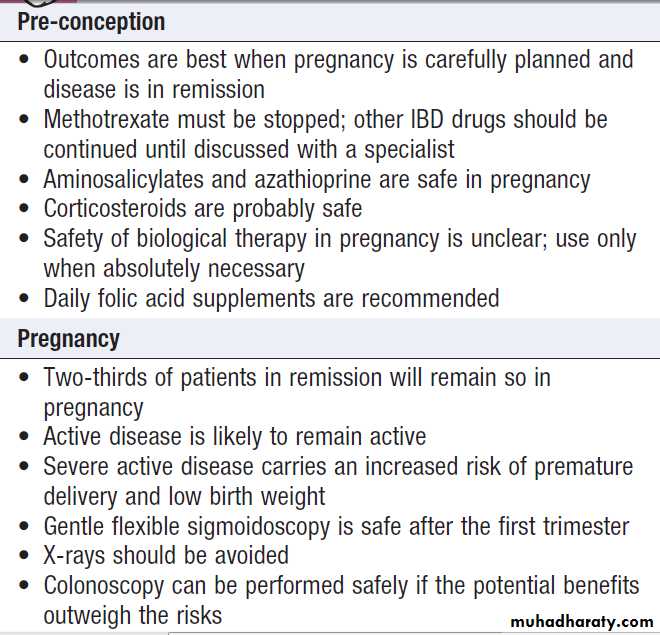 Pre-conception

• Outcomes are best when pregnancy is carefully planned and disease is in remission
• Methotrexate must be stopped; other IBD drugs should be continued until discussed with a specialist
• Aminosalicylates and azathioprine are safe in pregnancy
• Corticosteroids are probably safe
• Safety of biological therapy in pregnancy is unclear; use only when absolutely necessary
• Daily folic acid supplements are recommended

Pregnancy

• Two-thirds of patients in remission will remain so in pregnancy
• Active disease is likely to remain active
• Severe active disease carries an increased risk of premature delivery and low birth weight
• Gentle flexible sigmoidoscopy is safe after the first trimester
• X-rays should be avoided
• Colonoscopy can be performed safely if the potential benefits outweigh the risks

muhadharaty.com